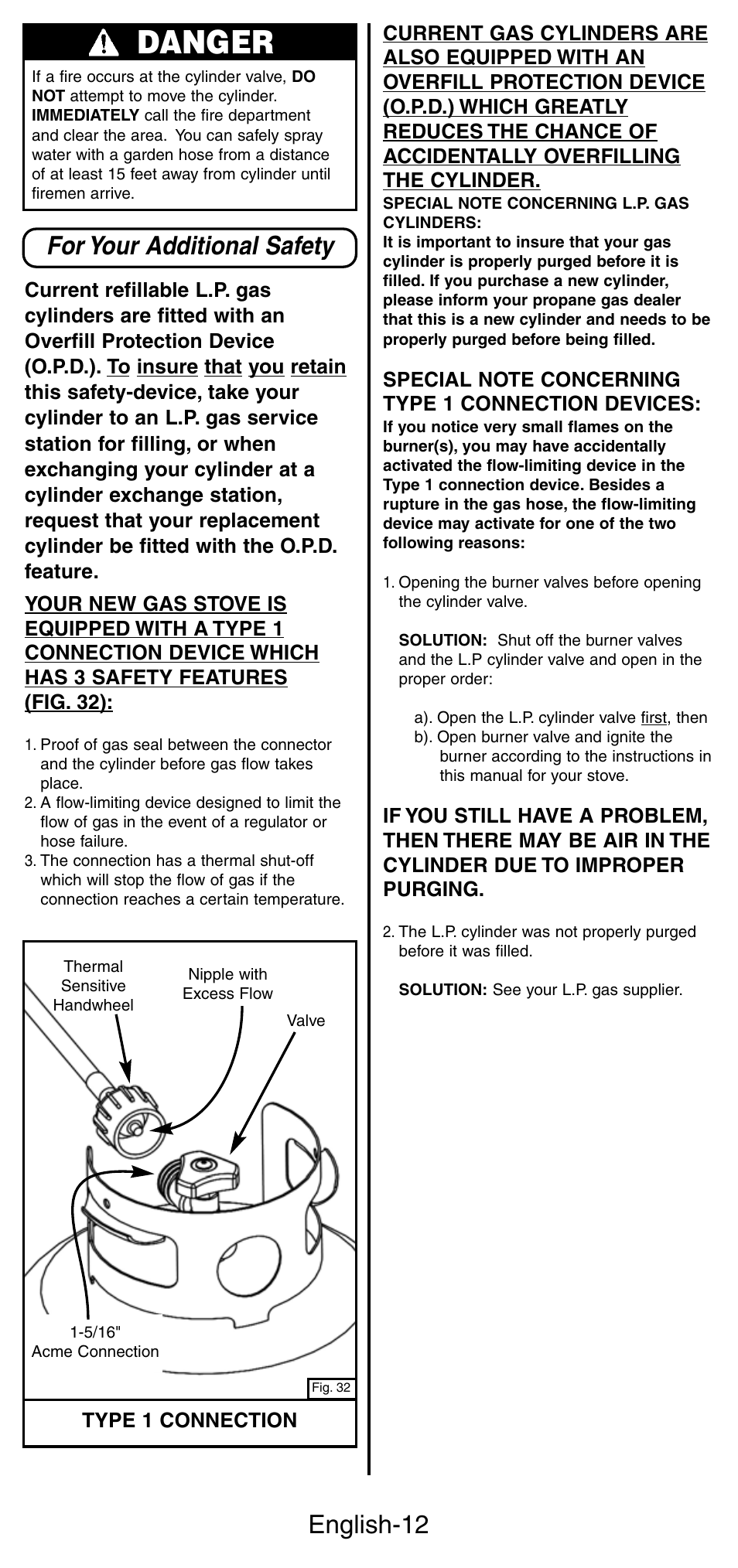 DANGER

If a fire occurs at the cylinder valve, DO NOT attempt to move the cylinder. IMMEDIATELY call the fire department and clear the area. You can safely spray water with a garden hose from a distance of at least 15 feet away from cylinder until firemen arrive.

For Your Additional Safety

Current refillable L.P. gas cylinders are fitted with an Overfill Protection Device (O.P.D.). To insure that you retain this safety-device, take your cylinder to an L.P. gas service station for filling, or when exchanging your cylinder at a cylinder exchange station, request that your replacement cylinder be fitted with the O.P.D. feature.

YOUR NEW GAS STOVE IS EQUIPPED WITH A TYPE 1 CONNECTION DEVICE WHICH HAS 3 SAFETY FEATURES (FIG. 32):

1. Proof of gas seal between the connector and the cylinder before gas flow takes place.
2. A flow-limiting device designed to limit the flow of gas in the event of a regulator or hose failure.
3. The connection has a thermal shut-off which will stop the flow of gas if the connection reaches a certain temperature.

Thermal Sensitive Handwheel

Nipple with Excess Flow

Valve

1-5/16" Acme Connection

Fig. 32

TYPE 1 CONNECTION

CURRENT GAS CYLINDERS ARE ALSO EQUIPPED WITH AN OVERFILL PROTECTION DEVICE (O.P.D.) WHICH GREATLY REDUCES THE CHANCE OF ACCIDENTALLY OVERFILLING THE CYLINDER.
SPECIAL NOTE CONCERNING L.P. GAS CYLINDERS:
It is important to insure that your gas cylinder is properly purged before it is filled. If you purchase a new cylinder, please inform your propane gas dealer that this is a new cylinder and needs to be properly purged before being filled.

SPECIAL NOTE CONCERNING TYPE 1 CONNECTION DEVICES:
If you notice very small flames on the burner(s), you may have accidentally activated the flow-limiting device in the Type 1 connection device. Besides a rupture in the gas hose, the flow-limiting device may activate for one of the two following reasons:

1. Opening the burner valves before opening the cylinder valve.

SOLUTION: Shut off the burner valves and the L.P cylinder valve and open in the proper order:

a). Open the L.P. cylinder valve first, then
b). Open burner valve and ignite the burner according to the instructions in this manual for your stove.

IF YOU STILL HAVE A PROBLEM, THEN THERE MAY BE AIR IN THE CYLINDER DUE TO IMPROPER PURGING.

2. The L.P. cylinder was not properly purged before it was filled.

SOLUTION: See your L.P. gas supplier.

English-12